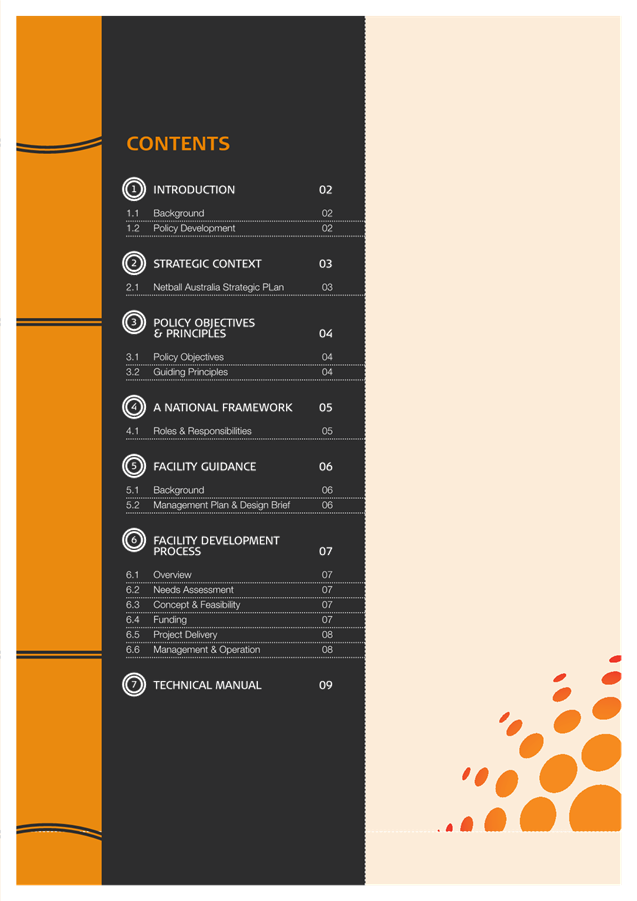 CONTENTS

1 INTRODUCTION 02
1.1 Background 02
1.2 Policy Development 02

2 STRATEGIC CONTEXT 03
2.1 Netball Australia Strategic PLan 03

3 POLICY OBJECTIVES & PRINCIPLES 04
3.1 Policy Objectives 04
3.2 Guiding Principles 04

4 A NATIONAL FRAMEWORK 05
4.1 Roles & Responsibilities 05

5 FACILITY GUIDANCE 06
5.1 Background 06
5.2 Management Plan & Design Brief 06

6 FACILITY DEVELOPMENT PROCESS 07
6.1 Overview 07
6.2 Needs Assessment 07
6.3 Concept & Feasibility 07
6.4 Funding 07
6.5 Project Delivery 08
6.6 Management & Operation 08

7 TECHNICAL MANUAL 09